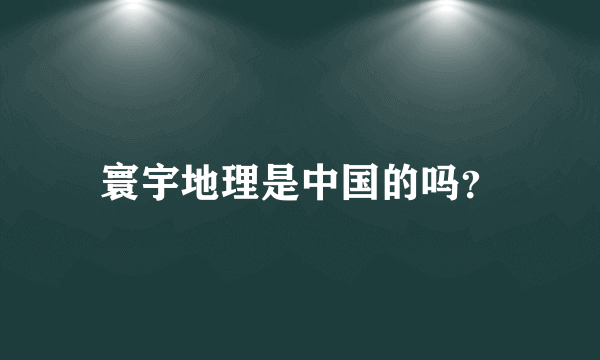 寰宇地理是中国的吗?